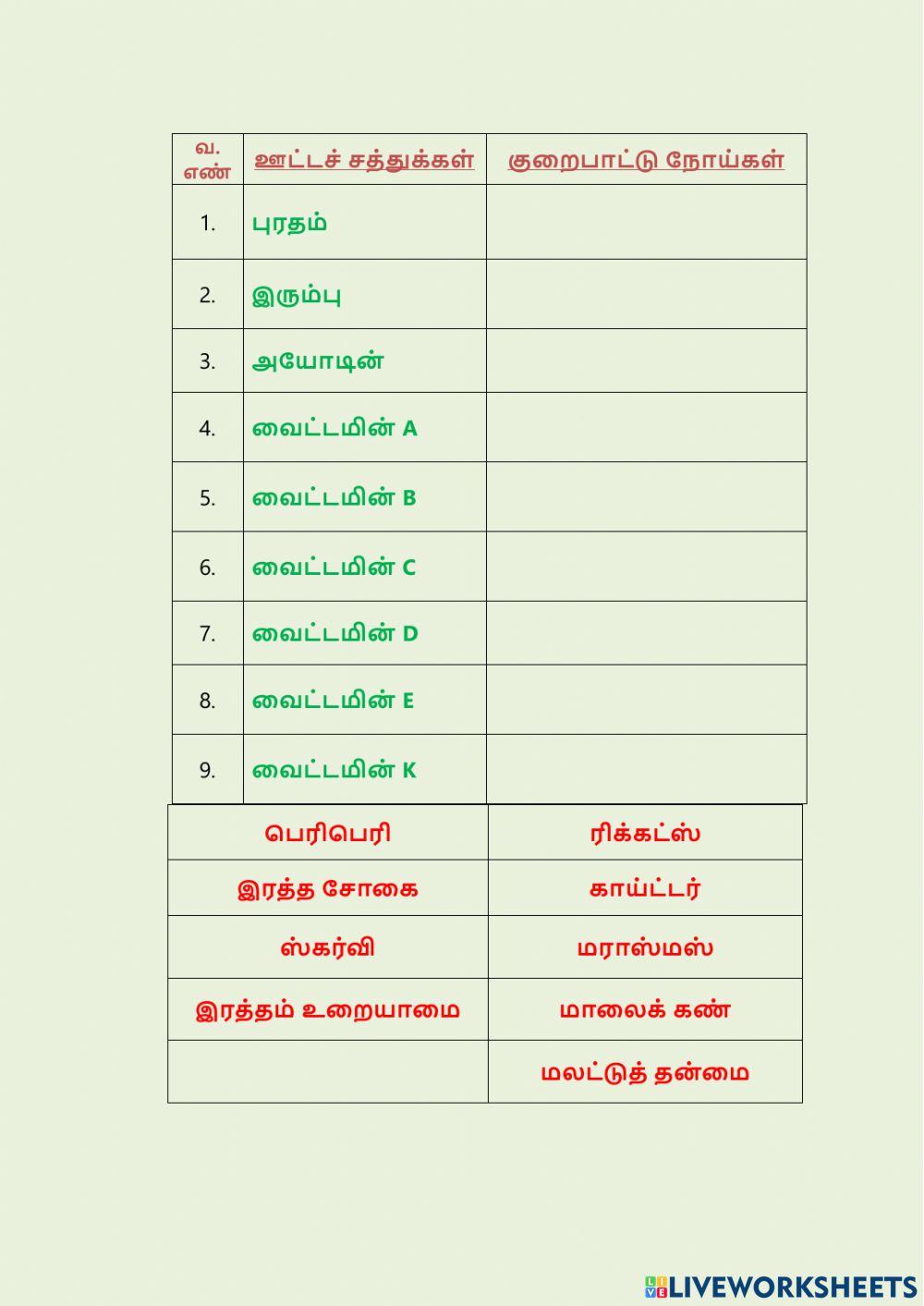 | வ. எண் | ஊட்டச் சத்துக்கள் | குறைபாட்டு நோய்கள் |
|---|---|---|
| 1. | புரதம் | |
| 2. | இரும்பு | |
| 3. | அயோடின் | |
| 4. | வைட்டமின் A | |
| 5. | வைட்டமின் B | |
| 6. | வைட்டமின் C | |
| 7. | வைட்டமின் D | |
| 8. | வைட்டமின் E | |
| 9. | வைட்டமின் K | |

| பெரிபெரி | ரிக்கட்ஸ் |
|---|---|
| இரத்த சோகை | காய்ட்டர் |
| ஸ்கர்வி | மராஸ்மஸ் |
| இரத்தம் உறையாமை | மாலைக் கண் |
| | மலட்டுத் தன்மை |

LIVEWORKSHEETS